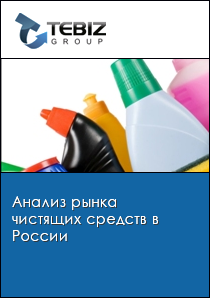 TEBIZ
GROUP

Анализ рынка чистящих средств в России